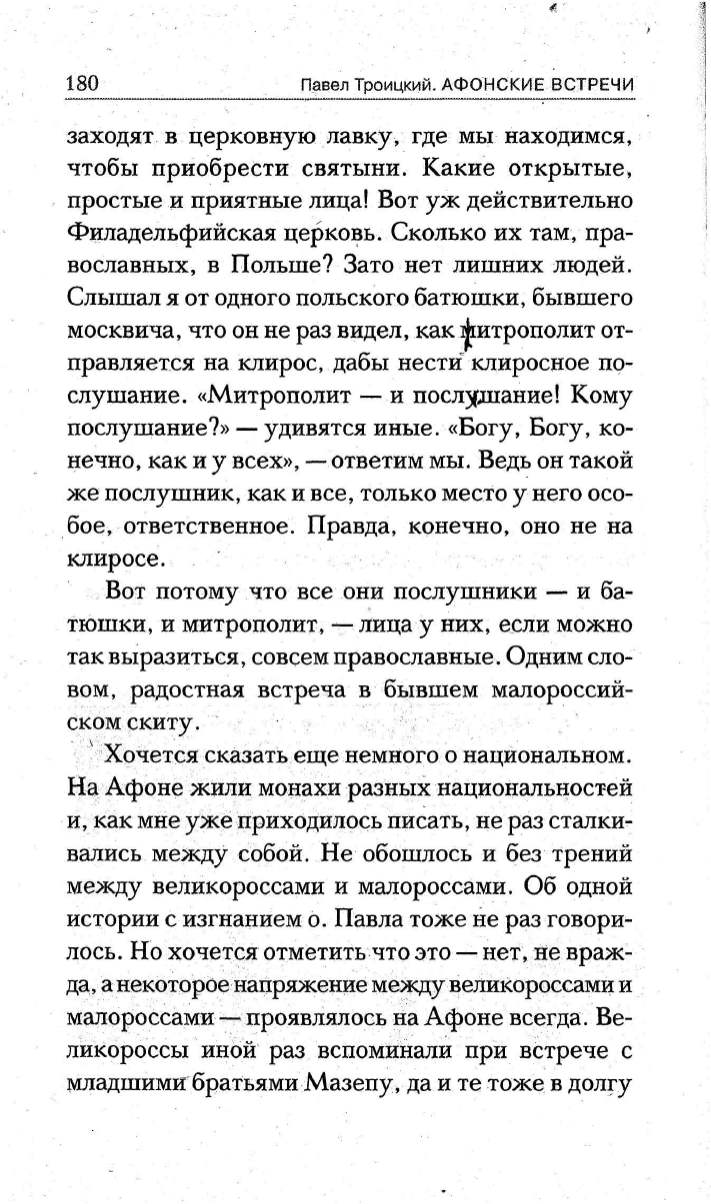 180 Павел Троицкий. АФОНСКИЕ ВСТРЕЧИ

заходят в церковную лавку, где мы находимся, чтобы приобрести святыни. Какие открытые, простые и приятные лица! Вот уж действительно Филадельфийская церковь. Сколько их там, православных, в Польше? Зато нет лишних людей. Слышал я от одного польского батюшки, бывшего москвича, что он не раз видел, как митрополит отправляется на клирос, дабы нести клиросное послушание. «Митрополит — и послушание! Кому послушание?» — удивятся иные. «Богу, Богу, конечно, как и у всех», — ответим мы. Ведь он такой же послушник, как и все, только место у него особое, ответственное. Правда, конечно, оно не на клиросе.

Вот потому что все они послушники — и батюшки, и митрополит, — лица у них, если можно так выразиться, совсем православные. Одним словом, радостная встреча в бывшем малороссийском скиту.

Хочется сказать еще немного о национальном. На Афоне жили монахи разных национальностей и, как мне уже приходилось писать, не раз сталкивались между собой. Не обошлось и без трений между великороссами и малороссами. Об одной истории с изгнанием о. Павла тоже не раз говорилось. Но хочется отметить что это — нет, не вражда, а некоторое напряжение между великороссами и малороссами — проявлялось на Афоне всегда. Великороссы иной раз вспоминали при встрече с младшими братьями Мазепу, да и те тоже в долгу